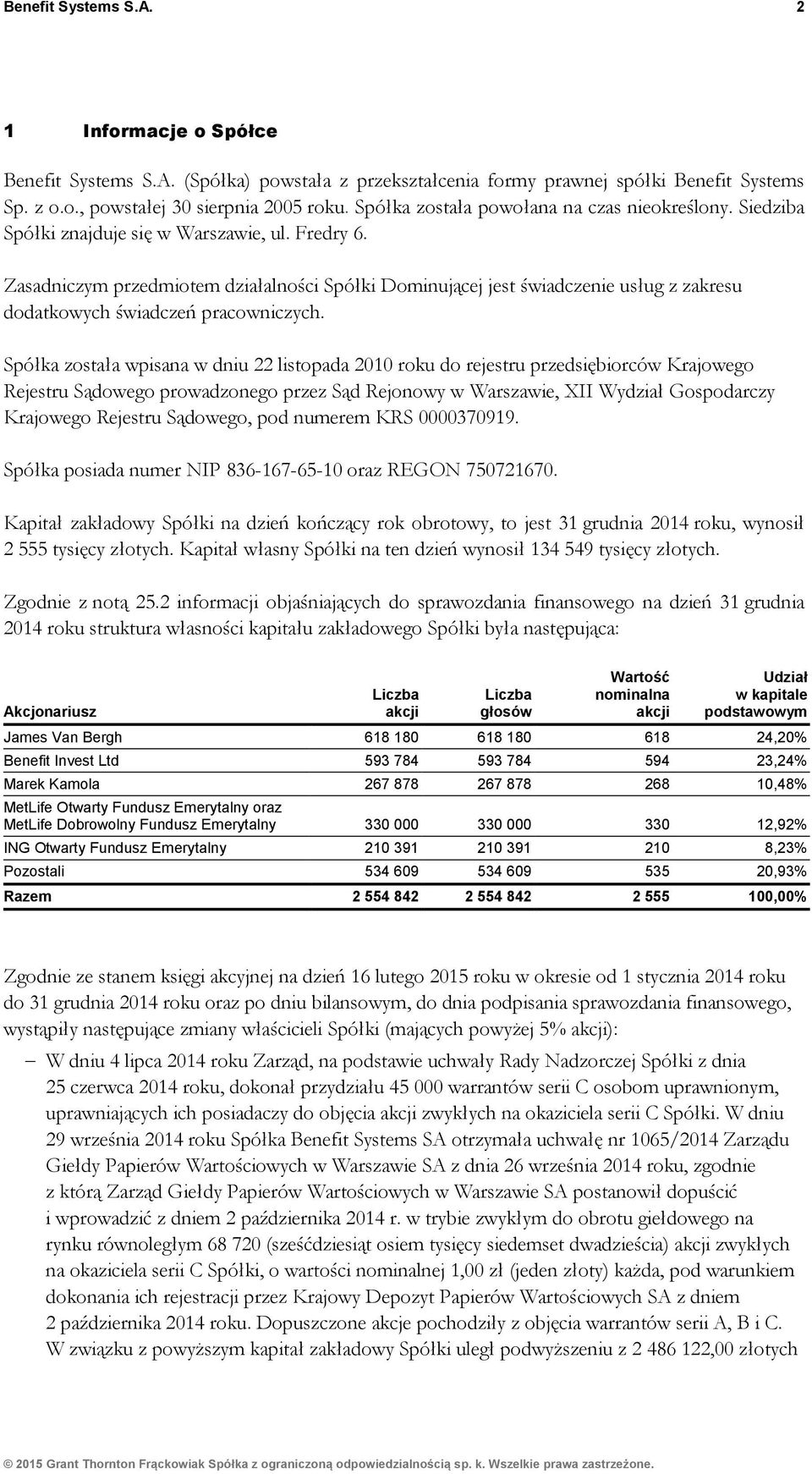 Benefit Systems S.A. 2

1 Informacje o Spółce

Benefit Systems S.A. (Spółka) powstała z przekształcenia formy prawnej spółki Benefit Systems Sp. z o.o., powstałej 30 sierpnia 2005 roku. Spółka została powołana na czas nieokreślony. Siedziba Spółki znajduje się w Warszawie, ul. Fredry 6.

Zasadniczym przedmiotem działalności Spółki Dominującej jest świadczenie usług z zakresu dodatkowych świadczeń pracowniczych.

Spółka została wpisana w dniu 22 listopada 2010 roku do rejestru przedsiębiorców Krajowego Rejestru Sądowego prowadzonego przez Sąd Rejonowy w Warszawie, XII Wydział Gospodarczy Krajowego Rejestru Sądowego, pod numerem KRS 0000370919.

Spółka posiada numer NIP 836-167-65-10 oraz REGON 750721670.

Kapitał zakładowy Spółki na dzień kończący rok obrotowy, to jest 31 grudnia 2014 roku, wynosił 2 555 tysięcy złotych. Kapitał własny Spółki na ten dzień wynosił 134 549 tysięcy złotych.

Zgodnie z notą 25.2 informacji objaśniających do sprawozdania finansowego na dzień 31 grudnia 2014 roku struktura własności kapitału zakładowego Spółki była następująca:

| Akcjonariusz | Liczba akcji | Liczba głosów | Wartość nominalna akcji | Udział w kapitale podstawowym |
|---|---|---|---|---|
| James Van Bergh | 618 180 | 618 180 | 618 | 24,20% |
| Benefit Invest Ltd | 593 784 | 593 784 | 594 | 23,24% |
| Marek Kamola | 267 878 | 267 878 | 268 | 10,48% |
| MetLife Otwarty Fundusz Emerytalny oraz MetLife Dobrowolny Fundusz Emerytalny | 330 000 | 330 000 | 330 | 12,92% |
| ING Otwarty Fundusz Emerytalny | 210 391 | 210 391 | 210 | 8,23% |
| Pozostali | 534 609 | 534 609 | 535 | 20,93% |
| Razem | 2 554 842 | 2 554 842 | 2 555 | 100,00% |

Zgodnie ze stanem księgi akcyjnej na dzień 16 lutego 2015 roku w okresie od 1 stycznia 2014 roku do 31 grudnia 2014 roku oraz po dniu bilansowym, do dnia podpisania sprawozdania finansowego, wystąpiły następujące zmiany właścicieli Spółki (mających powyżej 5% akcji):

– W dniu 4 lipca 2014 roku Zarząd, na podstawie uchwały Rady Nadzorczej Spółki z dnia 25 czerwca 2014 roku, dokonał przydziału 45 000 warrantów serii C osobom uprawnionym, uprawniających ich posiadaczy do objęcia akcji zwykłych na okaziciela serii C Spółki. W dniu 29 września 2014 roku Spółka Benefit Systems SA otrzymała uchwałę nr 1065/2014 Zarządu Giełdy Papierów Wartościowych w Warszawie SA z dnia 26 września 2014 roku, zgodnie z którą Zarząd Giełdy Papierów Wartościowych w Warszawie SA postanowił dopuścić i wprowadzić z dniem 2 października 2014 r. w trybie zwykłym do obrotu giełdowego na rynku równoległym 68 720 (sześćdziesiąt osiem tysięcy siedemset dwadzieścia) akcji zwykłych na okaziciela serii C Spółki, o wartości nominalnej 1,00 zł (jeden złoty) każda, pod warunkiem dokonania ich rejestracji przez Krajowy Depozyt Papierów Wartościowych SA z dniem 2 października 2014 roku. Dopuszczone akcje pochodziły z objęcia warrantów serii A, B i C. W związku z powyższym kapitał zakładowy Spółki uległ podwyższeniu z 2 486 122,00 złotych

© 2015 Grant Thornton Frąckowiak Spółka z ograniczoną odpowiedzialnością sp. k. Wszelkie prawa zastrzeżone.